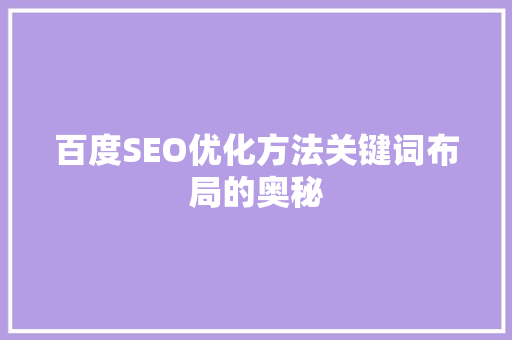 百度SEO优化方法关键词布局的奥秘